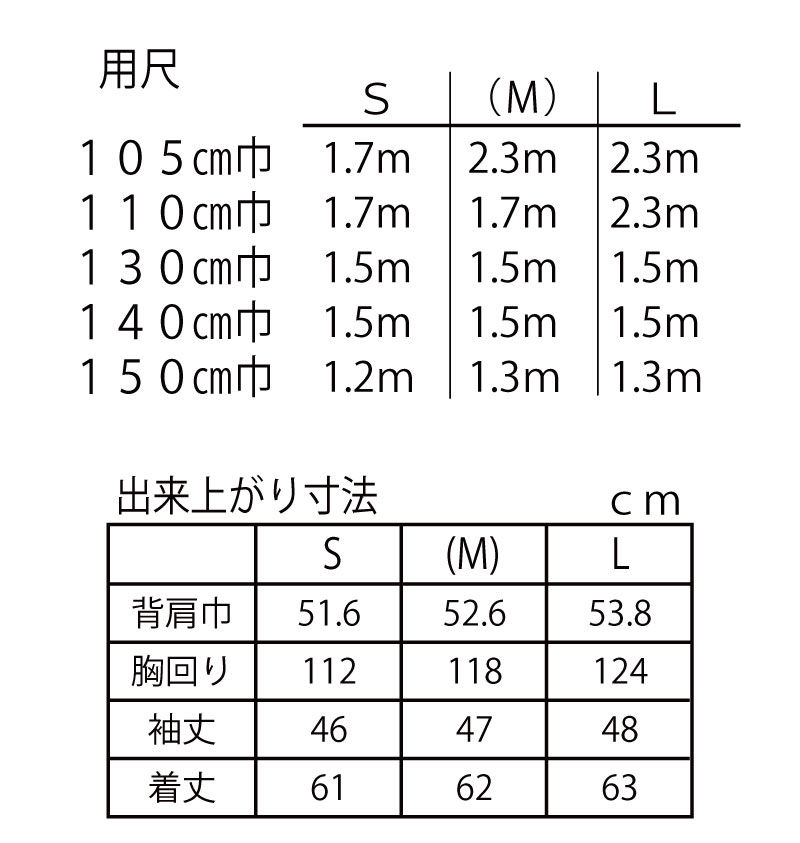 用尺

| | S | （M） | L |
|---|---|---|---|
| １０５㎝巾 | 1.7m | 2.3m | 2.3m |
| １１０㎝巾 | 1.7m | 1.7m | 2.3m |
| １３０㎝巾 | 1.5m | 1.5m | 1.5m |
| １４０㎝巾 | 1.5m | 1.5m | 1.5m |
| １５０㎝巾 | 1.2m | 1.3m | 1.3m |

出来上がり寸法　ｃｍ

| | S | (M) | L |
|---|---|---|---|
| 背肩巾 | 51.6 | 52.6 | 53.8 |
| 胸回り | 112 | 118 | 124 |
| 袖丈 | 46 | 47 | 48 |
| 着丈 | 61 | 62 | 63 |